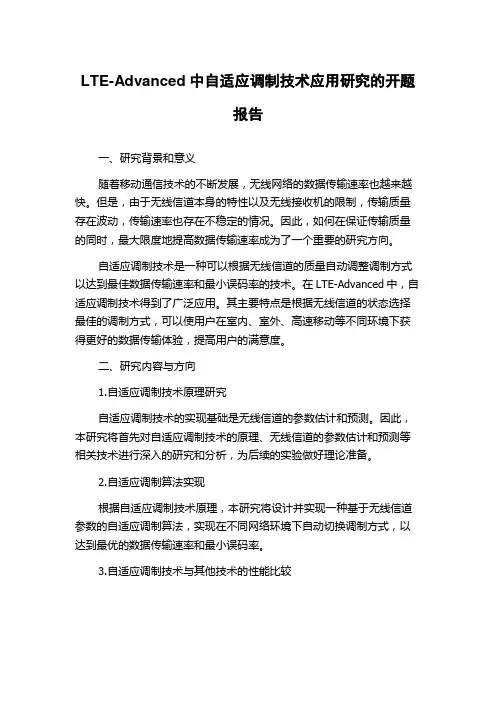 LTE-Advanced 中自适应调制技术应用研究的开题报告

一、研究背景和意义

随着移动通信技术的不断发展，无线网络的数据传输速率也越来越快。但是，由于无线信道本身的特性以及无线接收机的限制，传输质量存在波动，传输速率也存在不稳定的情况。因此，如何在保证传输质量的同时，最大限度地提高数据传输速率成为了一个重要的研究方向。

自适应调制技术是一种可以根据无线信道的质量自动调整调制方式以达到最佳数据传输速率和最小误码率的技术。在 LTE-Advanced 中，自适应调制技术得到了广泛应用。其主要特点是根据无线信道的状态选择最佳的调制方式，可以使用户在室内、室外、高速移动等不同环境下获得更好的数据传输体验，提高用户的满意度。

二、研究内容与方向

1.自适应调制技术原理研究

自适应调制技术的实现基础是无线信道的参数估计和预测。因此，本研究将首先对自适应调制技术的原理、无线信道的参数估计和预测等相关技术进行深入的研究和分析，为后续的实验做好理论准备。

2.自适应调制算法实现

根据自适应调制技术原理，本研究将设计并实现一种基于无线信道参数的自适应调制算法，实现在不同网络环境下自动切换调制方式，以达到最优的数据传输速率和最小误码率。

3.自适应调制技术与其他技术的性能比较